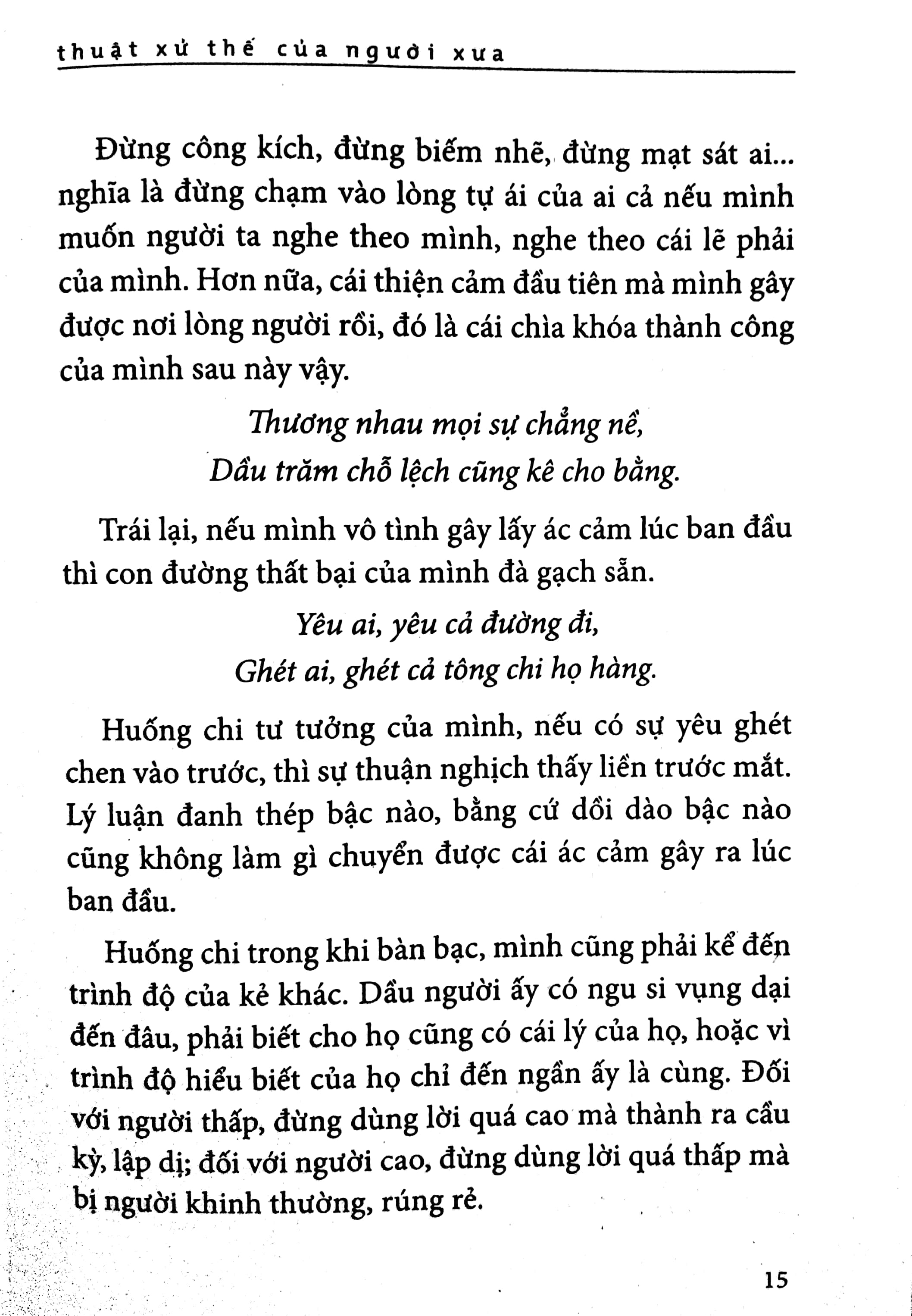 thuật xử thế của người xưa

Đừng công kích, đừng biếm nhẽ, đừng mạt sát ai... nghĩa là đừng chạm vào lòng tự ái của ai cả nếu mình muốn người ta nghe theo mình, nghe theo cái lẽ phải của mình. Hơn nữa, cái thiện cảm đầu tiên mà mình gây được nơi lòng người rồi, đó là cái chìa khóa thành công của mình sau này vậy.

Thương nhau mọi sự chẳng nề,
Dầu trăm chỗ lệch cũng kê cho bằng.

Trái lại, nếu mình vô tình gây lấy ác cảm lúc ban đầu thì con đường thất bại của mình đà gạch sẵn.

Yêu ai, yêu cả đường đi,
Ghét ai, ghét cả tông chi họ hàng.

Huống chi tư tưởng của mình, nếu có sự yêu ghét chen vào trước, thì sự thuận nghịch thấy liền trước mắt. Lý luận đanh thép bậc nào, bằng cứ dồi dào bậc nào cũng không làm gì chuyển được cái ác cảm gây ra lúc ban đầu.

Huống chi trong khi bàn bạc, mình cũng phải kể đến trình độ của kẻ khác. Dầu người ấy có ngu si vụng dại đến đâu, phải biết cho họ cũng có cái lý của họ, hoặc vì trình độ hiểu biết của họ chỉ đến ngần ấy là cùng. Đối với người thấp, đừng dùng lời quá cao mà thành ra cầu kỳ, lập dị; đối với người cao, đừng dùng lời quá thấp mà bị người khinh thường, rúng rẻ.

15